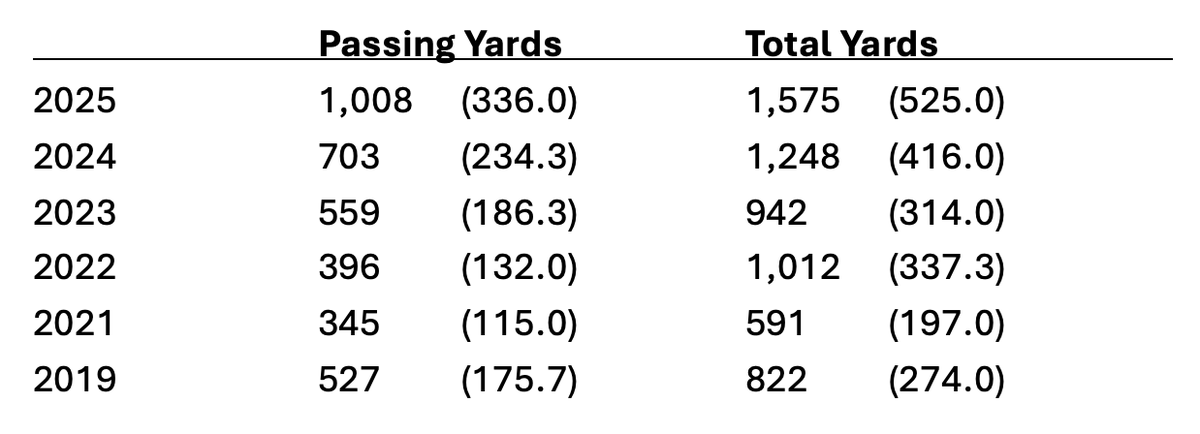 |  | Passing Yards |  | Total Yards |  |
|---|---|---|---|---|
| 2025 | 1,008 | (336.0) | 1,575 | (525.0) |
| 2024 | 703 | (234.3) | 1,248 | (416.0) |
| 2023 | 559 | (186.3) | 942 | (314.0) |
| 2022 | 396 | (132.0) | 1,012 | (337.3) |
| 2021 | 345 | (115.0) | 591 | (197.0) |
| 2019 | 527 | (175.7) | 822 | (274.0) |